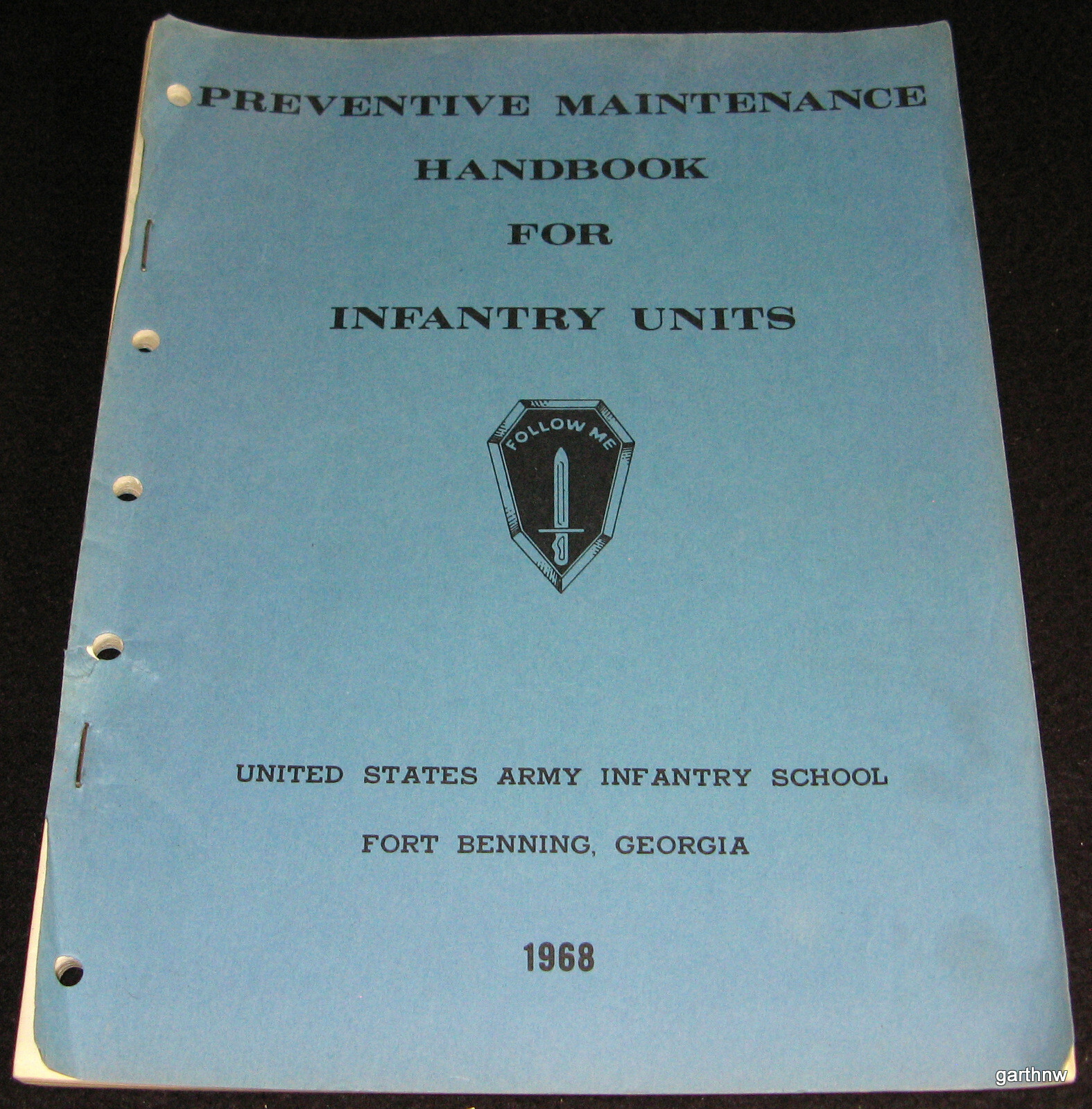 PREVENTIVE MAINTENANCE
HANDBOOK
FOR
INFANTRY UNITS

FOLLOW ME

UNITED STATES ARMY INFANTRY SCHOOL
FORT BENNING, GEORGIA

1968

garthnw